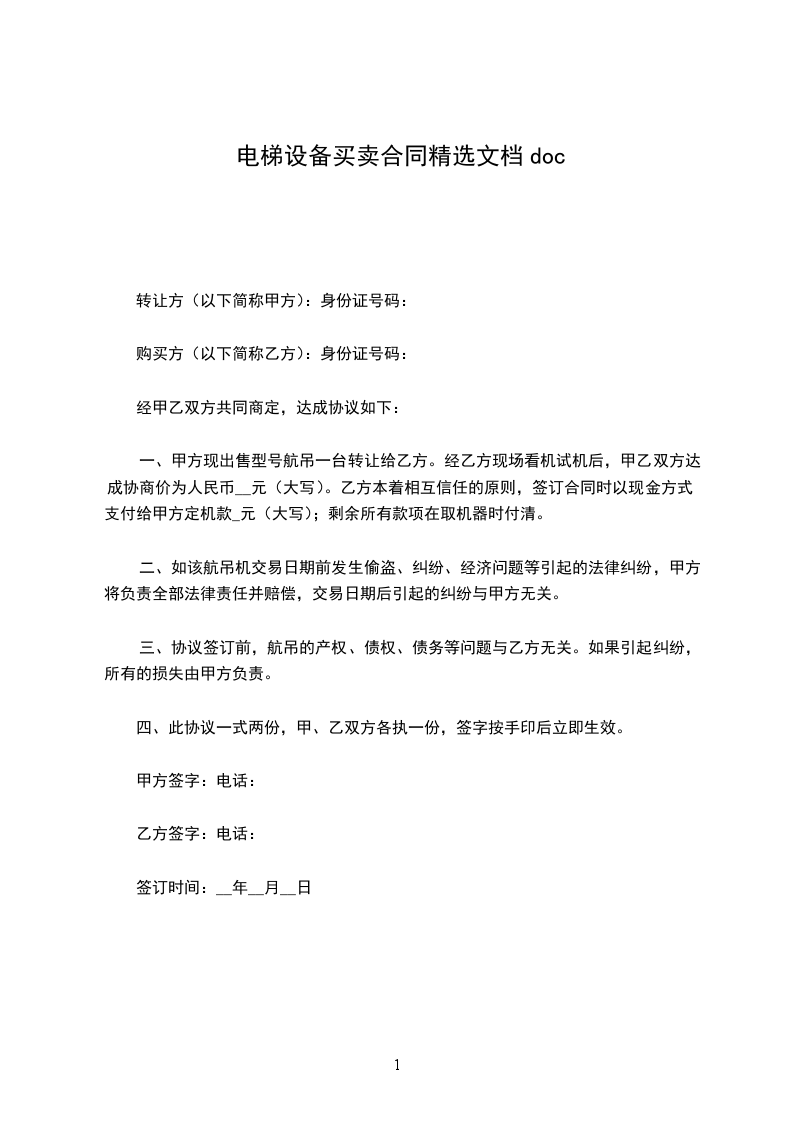 电梯设备买卖合同精选文档 doc

转让方（以下简称甲方）：身份证号码：

购买方（以下简称乙方）：身份证号码：

经甲乙双方共同商定，达成协议如下：

一、甲方现出售型号航吊一台转让给乙方。经乙方现场看机试机后，甲乙双方达成协商价为人民币__元（大写）。乙方本着相互信任的原则，签订合同时以现金方式支付给甲方定机款_元（大写）；剩余所有款项在取机器时付清。

二、如该航吊机交易日期前发生偷盗、纠纷、经济问题等引起的法律纠纷，甲方将负责全部法律责任并赔偿，交易日期后引起的纠纷与甲方无关。

三、协议签订前，航吊的产权、债权、债务等问题与乙方无关。如果引起纠纷，所有的损失由甲方负责。

四、此协议一式两份，甲、乙双方各执一份，签字按手印后立即生效。

甲方签字：电话：

乙方签字：电话：

签订时间：__年__月__日

1